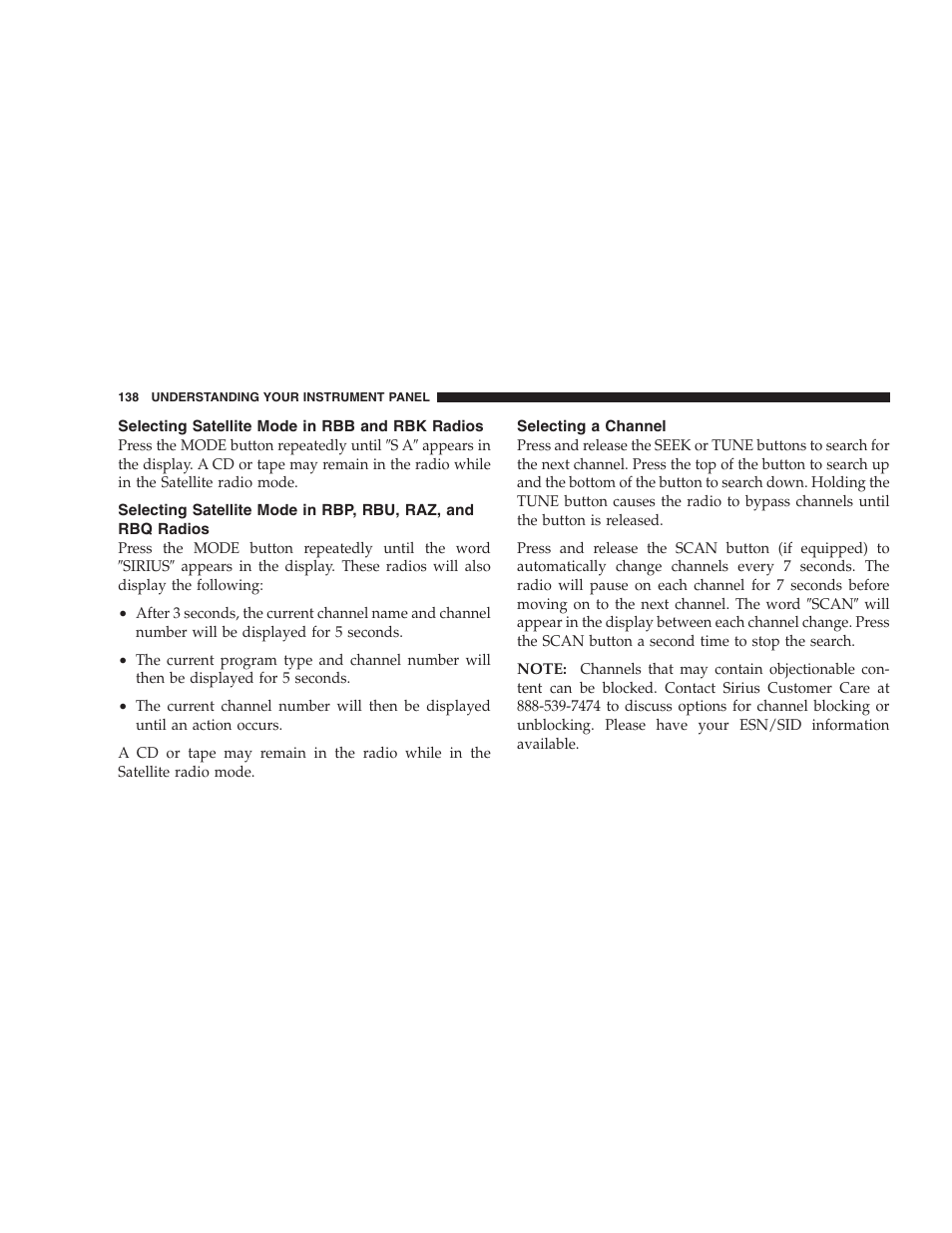 138 UNDERSTANDING YOUR INSTRUMENT PANEL

Selecting Satellite Mode in RBB and RBK Radios
Press the MODE button repeatedly until ″S A″ appears in the display. A CD or tape may remain in the radio while in the Satellite radio mode.

Selecting Satellite Mode in RBP, RBU, RAZ, and RBQ Radios
Press the MODE button repeatedly until the word ″SIRIUS″ appears in the display. These radios will also display the following:

• After 3 seconds, the current channel name and channel number will be displayed for 5 seconds.

• The current program type and channel number will then be displayed for 5 seconds.

• The current channel number will then be displayed until an action occurs.

A CD or tape may remain in the radio while in the Satellite radio mode.

Selecting a Channel
Press and release the SEEK or TUNE buttons to search for the next channel. Press the top of the button to search up and the bottom of the button to search down. Holding the TUNE button causes the radio to bypass channels until the button is released.

Press and release the SCAN button (if equipped) to automatically change channels every 7 seconds. The radio will pause on each channel for 7 seconds before moving on to the next channel. The word ″SCAN″ will appear in the display between each channel change. Press the SCAN button a second time to stop the search.

NOTE: Channels that may contain objectionable content can be blocked. Contact Sirius Customer Care at 888-539-7474 to discuss options for channel blocking or unblocking. Please have your ESN/SID information available.